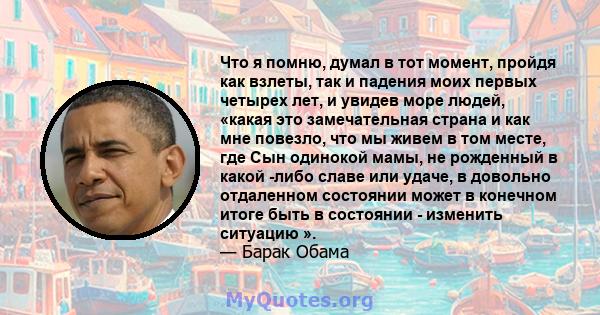 Что я помню, думал в тот момент, пройдя как взлеты, так и падения моих первых четырех лет, и увидев море людей, «какая это замечательная страна и как мне повезло, что мы живем в том месте, где Сын одинокой мамы, не рожденный в какой -либо славе или удаче, в довольно отдаленном состоянии может в конечном итоге быть в состоянии - изменить ситуацию ».
— Барак Обама

MyQuotes.org